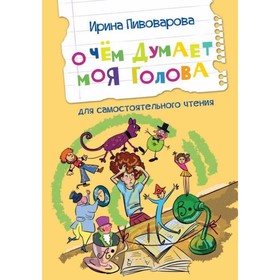 Ирина Пивоварова

О ЧЁМ ДУМАЕТ МОЯ ГОЛОВА

для самостоятельного чтения

В

А